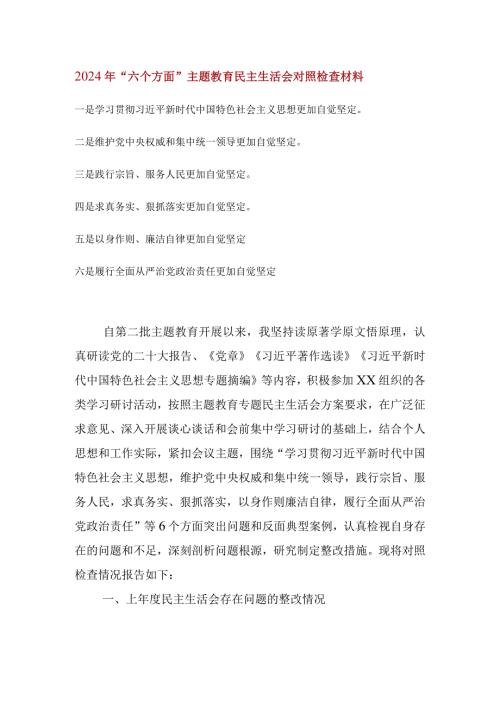 2024年“六个方面”主题教育民主生活会对照检查材料

一是学习贯彻习近平新时代中国特色社会主义思想更加自觉坚定。

二是维护党中央权威和集中统一领导更加自觉坚定。

三是践行宗旨、服务人民更加自觉坚定。

四是求真务实、狠抓落实更加自觉坚定。

五是以身作则、廉洁自律更加自觉坚定

六是履行全面从严治党政治责任更加自觉坚定

自第二批主题教育开展以来，我坚持读原著学原文悟原理，认真研读党的二十大报告、《党章》《习近平著作选读》《习近平新时代中国特色社会主义思想专题摘编》等内容，积极参加XX组织的各类学习研讨活动，按照主题教育专题民主生活会方案要求，在广泛征求意见、深入开展谈心谈话和会前集中学习研讨的基础上，结合个人思想和工作实际，紧扣会议主题，围绕“学习贯彻习近平新时代中国特色社会主义思想，维护党中央权威和集中统一领导，践行宗旨、服务人民，求真务实、狠抓落实，以身作则廉洁自律，履行全面从严治党政治责任”等6个方面突出问题和反面典型案例，认真检视自身存在的问题和不足，深刻剖析问题根源，研究制定整改措施。现将对照检查情况报告如下：

一、上年度民主生活会存在问题的整改情况